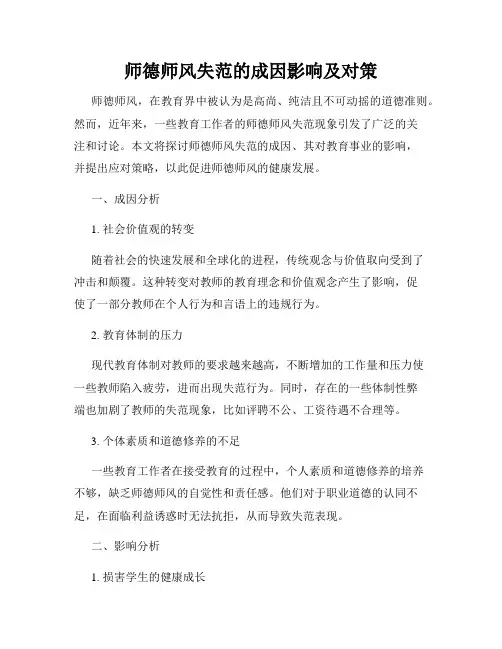 师德师风失范的成因影响及对策

师德师风，在教育界中被认为是高尚、纯洁且不可动摇的道德准则。然而，近年来，一些教育工作者的师德师风失范现象引发了广泛的关注和讨论。本文将探讨师德师风失范的成因、其对教育事业的影响，并提出应对策略，以此促进师德师风的健康发展。

一、成因分析

1. 社会价值观的转变

随着社会的快速发展和全球化的进程，传统观念与价值取向受到了冲击和颠覆。这种转变对教师的教育理念和价值观念产生了影响，促使了一部分教师在个人行为和言语上的违规行为。

2. 教育体制的压力

现代教育体制对教师的要求越来越高，不断增加的工作量和压力使一些教师陷入疲劳，进而出现失范行为。同时，存在的一些体制性弊端也加剧了教师的失范现象，比如评聘不公、工资待遇不合理等。

3. 个体素质和道德修养的不足

一些教育工作者在接受教育的过程中，个人素质和道德修养的培养不够，缺乏师德师风的自觉性和责任感。他们对于职业道德的认同不足，在面临利益诱惑时无法抗拒，从而导致失范表现。

二、影响分析

1. 损害学生的健康成长